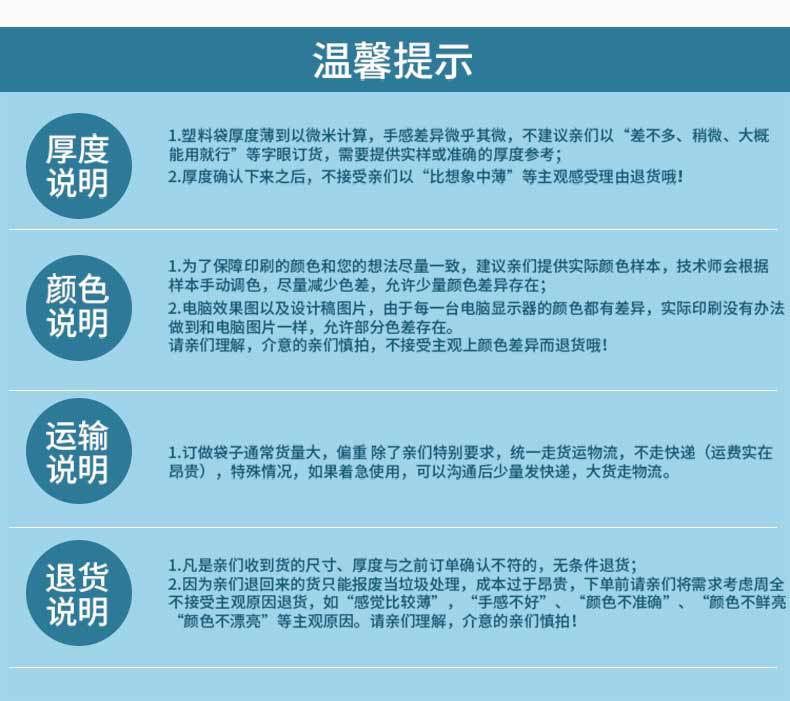 温馨提示

厚度说明

1.塑料袋厚度薄到以微米计算，手感差异微乎其微，不建议亲们以“差不多、稍微、大概能用就行”等字眼订货，需要提供实样或准确的厚度参考；
2.厚度确认下来之后，不接受亲们以“比想象中薄”等主观感受理由退货哦！

颜色说明

1.为了保障印刷的颜色和您的想法尽量一致，建议亲们提供实际颜色样本，技术师会根据样本手动调色，尽量减少色差，允许少量颜色差异存在；
2.电脑效果图以及设计稿图片，由于每一台电脑显示器的颜色都有差异，实际印刷没有办法做到和电脑图片一样，允许部分色差存在。
请亲们理解，介意的亲们慎拍，不接受主观上颜色差异而退货哦！

运输说明

1.订做袋子通常货量大，偏重 除了亲们特别要求，统一走货运物流，不走快递（运费实在昂贵），特殊情况，如果着急使用，可以沟通后少量发快递，大货走物流。

退货说明

1.凡是亲们收到货的尺寸、厚度与之前订单确认不符的，无条件退货；
2.因为亲们退回来的货只能报废当垃圾处理，成本过于昂贵，下单前请亲们将需求考虑周全不接受主观原因退货，如“感觉比较薄”，“手感不好”、“颜色不准确”、“颜色不鲜亮“颜色不漂亮”等主观原因。请亲们理解，介意的亲们慎拍！